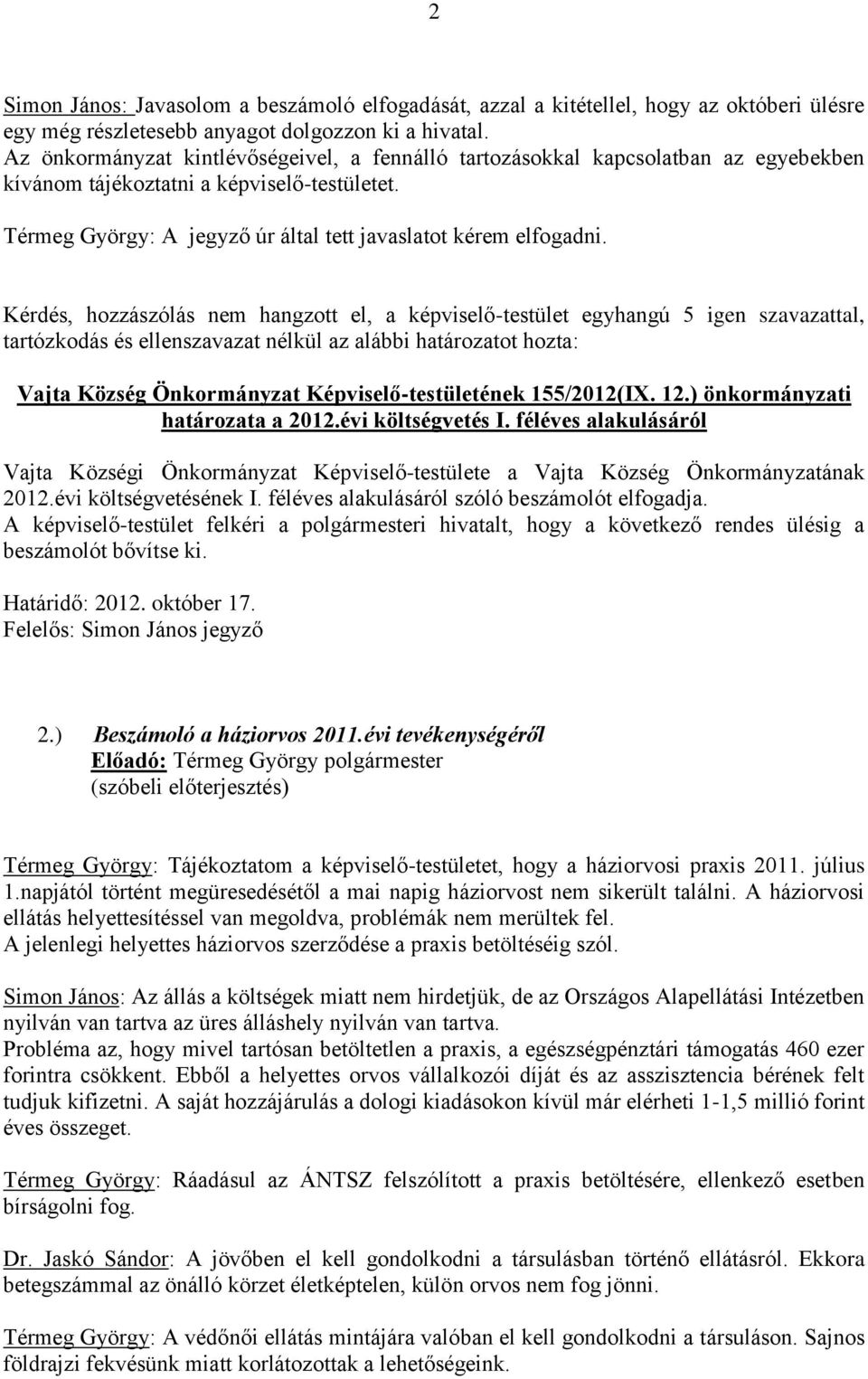 2

Simon János: Javasolom a beszámoló elfogadását, azzal a kitétellel, hogy az októberi ülésre egy még részletesebb anyagot dolgozzon ki a hivatal.
Az önkormányzat kintlévőségeivel, a fennálló tartozásokkal kapcsolatban az egyebekben kívánom tájékoztatni a képviselő-testületet.

Térmeg György: A jegyző úr által tett javaslatot kérem elfogadni.

Kérdés, hozzászólás nem hangzott el, a képviselő-testület egyhangú 5 igen szavazattal, tartózkodás és ellenszavazat nélkül az alábbi határozatot hozta:

Vajta Község Önkormányzat Képviselő-testületének 155/2012(IX. 12.) önkormányzati határozata a 2012.évi költségvetés I. féléves alakulásáról

Vajta Községi Önkormányzat Képviselő-testülete a Vajta Község Önkormányzatának 2012.évi költségvetésének I. féléves alakulásáról szóló beszámolót elfogadja.
A képviselő-testület felkéri a polgármesteri hivatalt, hogy a következő rendes ülésig a beszámolót bővítse ki.

Határidő: 2012. október 17.
Felelős: Simon János jegyző

2.) Beszámoló a háziorvos 2011.évi tevékenységéről
Előadó: Térmeg György polgármester
(szóbeli előterjesztés)

Térmeg György: Tájékoztatom a képviselő-testületet, hogy a háziorvosi praxis 2011. július 1.napjától történt megüresedésétől a mai napig háziorvost nem sikerült találni. A háziorvosi ellátás helyettesítéssel van megoldva, problémák nem merültek fel.
A jelenlegi helyettes háziorvos szerződése a praxis betöltéséig szól.

Simon János: Az állás a költségek miatt nem hirdetjük, de az Országos Alapellátási Intézetben nyilván van tartva az üres álláshely nyilván van tartva.
Probléma az, hogy mivel tartósan betöltetlen a praxis, a egészségpénztári támogatás 460 ezer forintra csökkent. Ebből a helyettes orvos vállalkozói díját és az asszisztencia bérének felt tudjuk kifizetni. A saját hozzájárulás a dologi kiadásokon kívül már elérheti 1-1,5 millió forint éves összeget.

Térmeg György: Ráadásul az ÁNTSZ felszólított a praxis betöltésére, ellenkező esetben bírságolni fog.

Dr. Jaskó Sándor: A jövőben el kell gondolkodni a társulásban történő ellátásról. Ekkora betegszámmal az önálló körzet életképtelen, külön orvos nem fog jönni.

Térmeg György: A védőnői ellátás mintájára valóban el kell gondolkodni a társuláson. Sajnos földrajzi fekvésünk miatt korlátozottak a lehetőségeink.